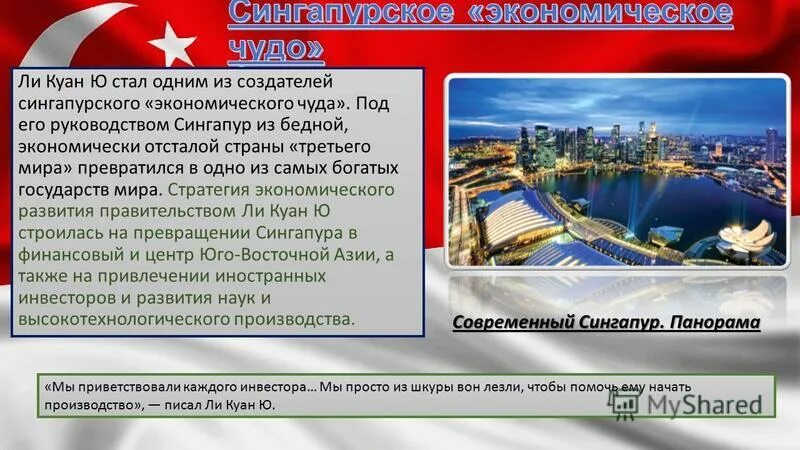 Сингапурское «экономическое чудо»

Ли Куан Ю стал одним из создателей сингапурского «экономического чуда». Под его руководством Сингапур из бедной, экономически отсталой страны «третьего мира» превратился в одно из самых богатых государств мира. Стратегия экономического развития правительством Ли Куан Ю строилась на превращении Сингапура в финансовый и центр Юго-Восточной Азии, а также на привлечении иностранных инвесторов и развития наук и высокотехнологического производства.

Современный Сингапур. Панорама

«Мы приветствовали каждого инвестора… Мы просто из шкуры вон лезли, чтобы помочь ему начать производство», — писал Ли Куан Ю.

MyShared